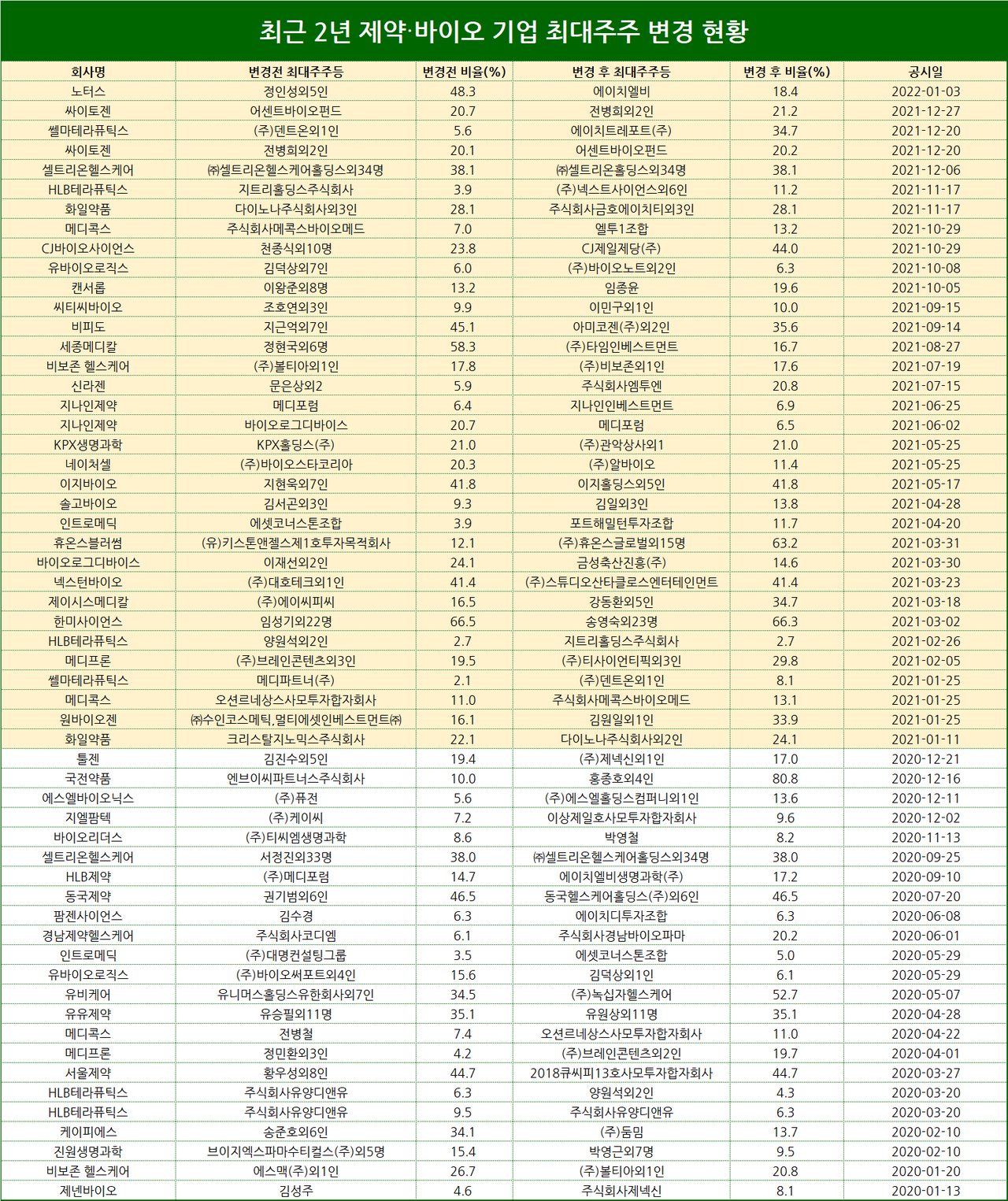 최근 2년 제약·바이오 기업 최대주주 변경 현황

| 회사명 | 변경전 최대주주등 | 변경전 비율(%) | 변경 후 최대주주등 | 변경 후 비율(%) | 공시일 |
|---|---|---|---|---|---|
| 노터스 | 정인성외5인 | 48.3 | 에이치엘비 | 18.4 | 2022-01-03 |
| 싸이토젠 | 어센트바이오펀드 | 20.7 | 전병희외2인 | 21.2 | 2021-12-27 |
| 쎌마테라퓨틱스 | (주)덴트온외1인 | 5.6 | 에이치트레포트(주) | 34.7 | 2021-12-20 |
| 싸이토젠 | 전병희외2인 | 20.1 | 어센트바이오펀드 | 20.2 | 2021-12-20 |
| 셀트리온헬스케어 | ㈜셀트리온헬스케어홀딩스외34명 | 38.1 | ㈜셀트리온홀딩스외34명 | 38.1 | 2021-12-06 |
| HLB테라퓨틱스 | 지트리홀딩스주식회사 | 3.9 | (주)넥스트사이언스외6인 | 11.2 | 2021-11-17 |
| 화일약품 | 다이노나주식회사외3인 | 28.1 | 주식회사금호에이치티외3인 | 28.1 | 2021-11-17 |
| 메디콕스 | 주식회사메콕스바이오메드 | 7.0 | 엘투1조합 | 13.2 | 2021-10-29 |
| CJ바이오사이언스 | 천종식외10명 | 23.8 | CJ제일제당(주) | 44.0 | 2021-10-29 |
| 유바이오로직스 | 김덕상외7인 | 6.0 | (주)바이오노트외2인 | 6.3 | 2021-10-08 |
| 캔서롭 | 이왕준외8명 | 13.2 | 임종윤 | 19.6 | 2021-10-05 |
| 씨티씨바이오 | 조호연외3인 | 9.9 | 이민구외1인 | 10.0 | 2021-09-15 |
| 비피도 | 지근억외7인 | 45.1 | 아미코젠(주)외2인 | 35.6 | 2021-09-14 |
| 세종메디칼 | 정현국외6명 | 58.3 | (주)타임인베스트먼트 | 16.7 | 2021-08-27 |
| 비보존 헬스케어 | (주)볼티아외1인 | 17.8 | (주)비보존외1인 | 17.6 | 2021-07-19 |
| 신라젠 | 문은상외2 | 5.9 | 주식회사엠투엔 | 20.8 | 2021-07-15 |
| 지나인제약 | 메디포럼 | 6.4 | 지나인인베스트먼트 | 6.9 | 2021-06-25 |
| 지나인제약 | 바이오로그디바이스 | 20.7 | 메디포럼 | 6.5 | 2021-06-02 |
| KPX생명과학 | KPX홀딩스(주) | 21.0 | (주)관악상사외1 | 21.0 | 2021-05-25 |
| 네이처셀 | (주)바이오스타코리아 | 20.3 | (주)알바이오 | 11.4 | 2021-05-25 |
| 이지바이오 | 지현욱외7인 | 41.8 | 이지홀딩스외5인 | 41.8 | 2021-05-17 |
| 솔고바이오 | 김서곤외3인 | 9.3 | 김일외3인 | 13.8 | 2021-04-28 |
| 인트로메딕 | 에셋코너스톤조합 | 3.9 | 포트해밀턴투자조합 | 11.7 | 2021-04-20 |
| 휴온스블러썸 | (유)키스톤앤젤스제1호투자목적회사 | 12.1 | (주)휴온스글로벌외15명 | 63.2 | 2021-03-31 |
| 바이오로그디바이스 | 이재선외2인 | 24.1 | 금성축산진흥(주) | 14.6 | 2021-03-30 |
| 넥스턴바이오 | (주)대호테크외1인 | 41.4 | (주)스튜디오산타클로스엔터테인먼트 | 41.4 | 2021-03-23 |
| 제이시스메디칼 | (주)에이씨피씨 | 16.5 | 강동환외5인 | 34.7 | 2021-03-18 |
| 한미사이언스 | 임성기외22명 | 66.5 | 송영숙외23명 | 66.3 | 2021-03-02 |
| HLB테라퓨틱스 | 양원석외2인 | 2.7 | 지트리홀딩스주식회사 | 2.7 | 2021-02-26 |
| 메디프론 | (주)브레인콘텐츠외3인 | 19.5 | (주)티사이언티픽외3인 | 29.8 | 2021-02-05 |
| 쎌마테라퓨틱스 | 메디파트너(주) | 2.1 | (주)덴트온외1인 | 8.1 | 2021-01-25 |
| 메디콕스 | 오션르네상스사모투자합자회사 | 11.0 | 주식회사메콕스바이오메드 | 13.1 | 2021-01-25 |
| 원바이오젠 | ㈜수인코스메틱,멀티에셋인베스트먼트㈜ | 16.1 | 김원일외1인 | 33.9 | 2021-01-25 |
| 화일약품 | 크리스탈지노믹스주식회사 | 22.1 | 다이노나주식회사외2인 | 24.1 | 2021-01-11 |
| 툴젠 | 김진수외5인 | 19.4 | (주)제넥신외1인 | 17.0 | 2020-12-21 |
| 국전약품 | 엔브이씨파트너스주식회사 | 10.0 | 홍종호외4인 | 80.8 | 2020-12-16 |
| 에스엘바이오닉스 | (주)퓨전 | 5.6 | (주)에스엘홀딩스컴퍼니외1인 | 13.6 | 2020-12-11 |
| 지엘팜텍 | (주)케이씨 | 7.2 | 이상제일호사모투자합자회사 | 9.6 | 2020-12-02 |
| 바이오리더스 | (주)티씨엠생명과학 | 8.6 | 박영철 | 8.2 | 2020-11-13 |
| 셀트리온헬스케어 | 서정진외33명 | 38.0 | ㈜셀트리온헬스케어홀딩스외34명 | 38.0 | 2020-09-25 |
| HLB제약 | (주)메디포럼 | 14.7 | 에이치엘비생명과학(주) | 17.2 | 2020-09-10 |
| 동국제약 | 권기범외6인 | 46.5 | 동국헬스케어홀딩스(주)외6인 | 46.5 | 2020-07-20 |
| 팜젠사이언스 | 김수경 | 6.3 | 에이치디투자조합 | 6.3 | 2020-06-08 |
| 경남제약헬스케어 | 주식회사코디엠 | 6.1 | 주식회사경남바이오파마 | 20.2 | 2020-06-01 |
| 인트로메딕 | (주)대명컨설팅그룹 | 3.5 | 에셋코너스톤조합 | 5.0 | 2020-05-29 |
| 유바이오로직스 | (주)바이오써포트외4인 | 15.6 | 김덕상외1인 | 6.1 | 2020-05-29 |
| 유비케어 | 유니머스홀딩스유한회사외7인 | 34.5 | (주)녹십자헬스케어 | 52.7 | 2020-05-07 |
| 유유제약 | 유승필외11명 | 35.1 | 유원상외11명 | 35.1 | 2020-04-28 |
| 메디콕스 | 전병철 | 7.4 | 오션르네상스사모투자합자회사 | 11.0 | 2020-04-22 |
| 메디프론 | 정민환외3인 | 4.2 | (주)브레인콘텐츠외2인 | 19.7 | 2020-04-01 |
| 서울제약 | 황우성외8인 | 44.7 | 2018큐씨피13호사모투자합자회사 | 44.7 | 2020-03-27 |
| HLB테라퓨틱스 | 주식회사유양디앤유 | 6.3 | 양원석외2인 | 4.3 | 2020-03-20 |
| HLB테라퓨틱스 | 주식회사유양디앤유 | 9.5 | 주식회사유양디앤유 | 6.3 | 2020-03-20 |
| 케이피에스 | 송준호외6인 | 34.1 | (주)둠밈 | 13.7 | 2020-02-10 |
| 진원생명과학 | 브이지엑스파마수티컬스(주)외5명 | 15.4 | 박영근외7명 | 9.5 | 2020-02-10 |
| 비보존 헬스케어 | 에스맥(주)외1인 | 26.7 | (주)볼티아외1인 | 20.8 | 2020-01-20 |
| 제넨바이오 | 김성주 | 4.6 | 주식회사제넥신 | 8.1 | 2020-01-13 |